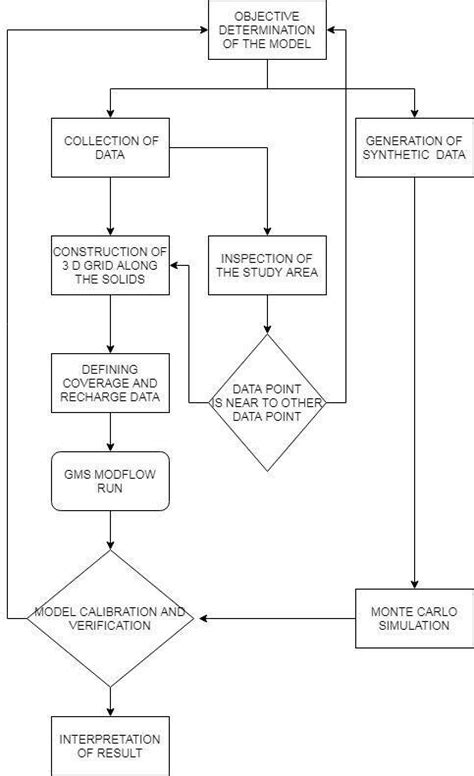 OBJECTIVE DETERMINATION OF THE MODEL

COLLECTION OF DATA

GENERATION OF SYNTHETIC DATA

CONSTRUCTION OF 3 D GRID ALONG THE SOLIDS

INSPECTION OF THE STUDY AREA

DEFINING COVERAGE AND RECHARGE DATA

DATA POINT IS NEAR TO OTHER DATA POINT

GMS MODFLOW RUN

MODEL CALIBRATION AND VERIFICATION

MONTE CARLO SIMULATION

INTERPRETATION OF RESULT